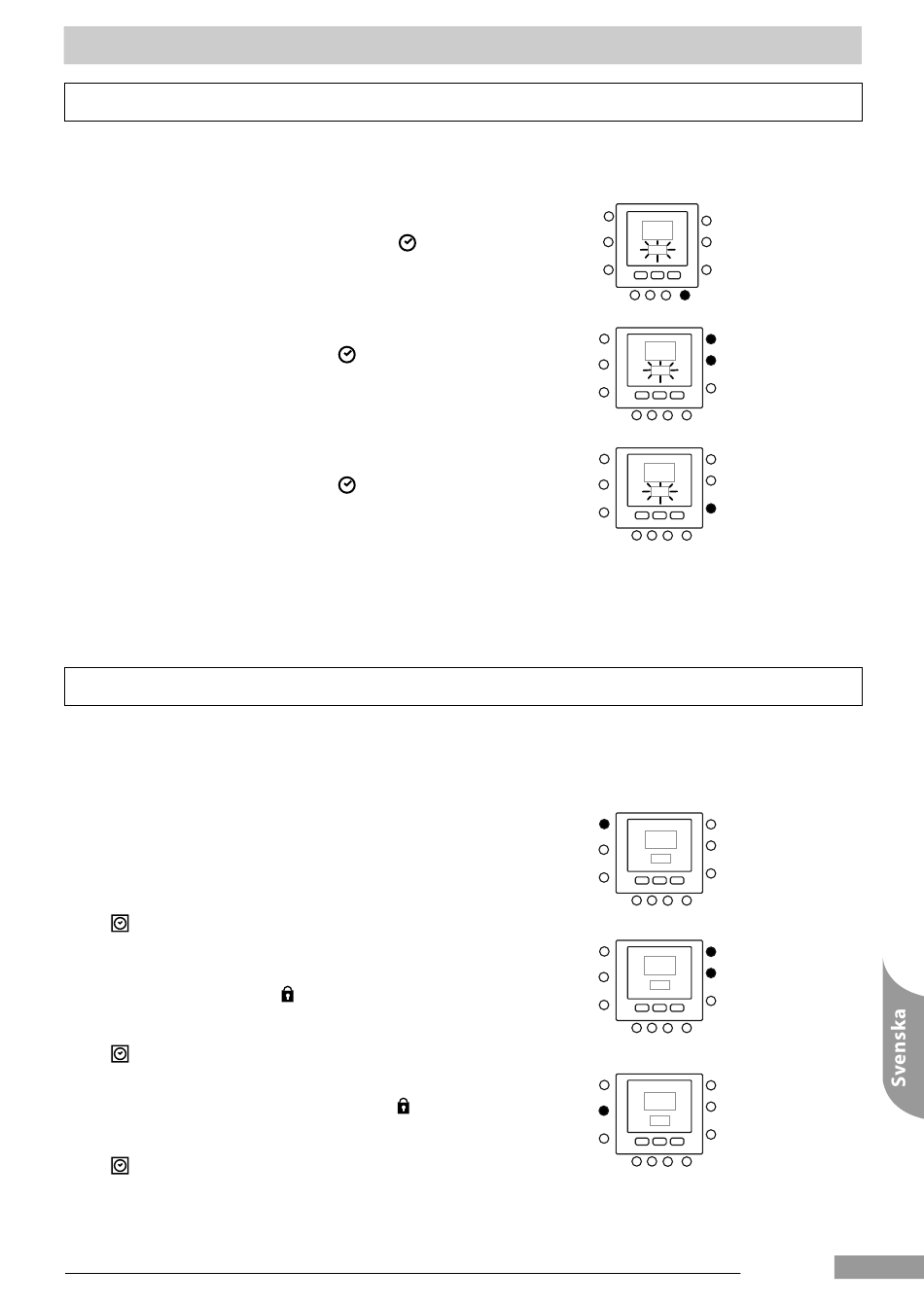 Svenska